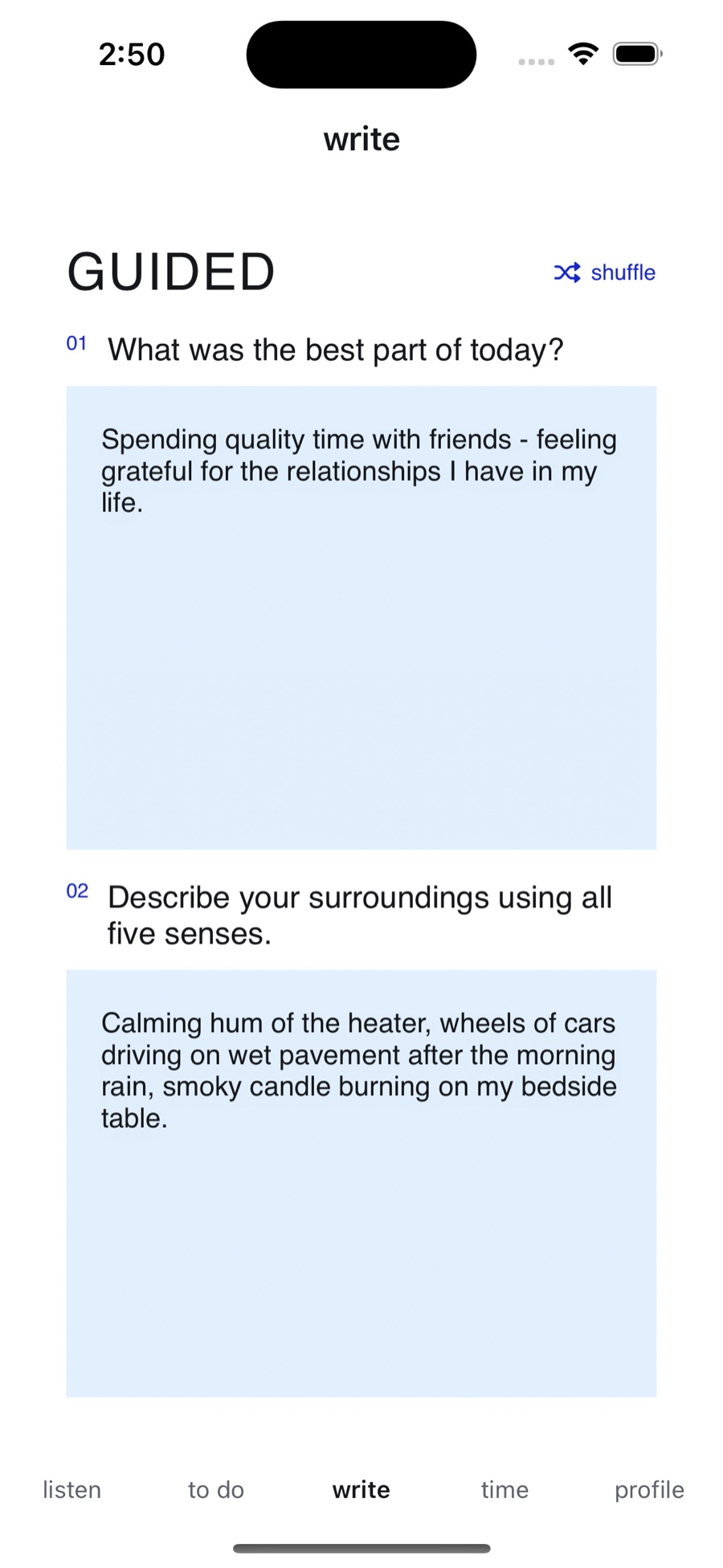 2:50

write

GUIDED

shuffle

01 What was the best part of today?

Spending quality time with friends - feeling grateful for the relationships I have in my life.

02 Describe your surroundings using all five senses.

Calming hum of the heater, wheels of cars driving on wet pavement after the morning rain, smoky candle burning on my bedside table.

listen to do write time profile